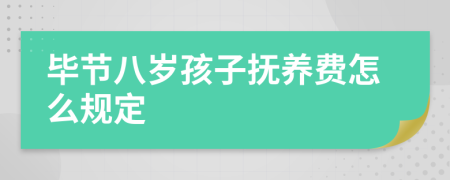 毕节八岁孩子抚养费怎么规定